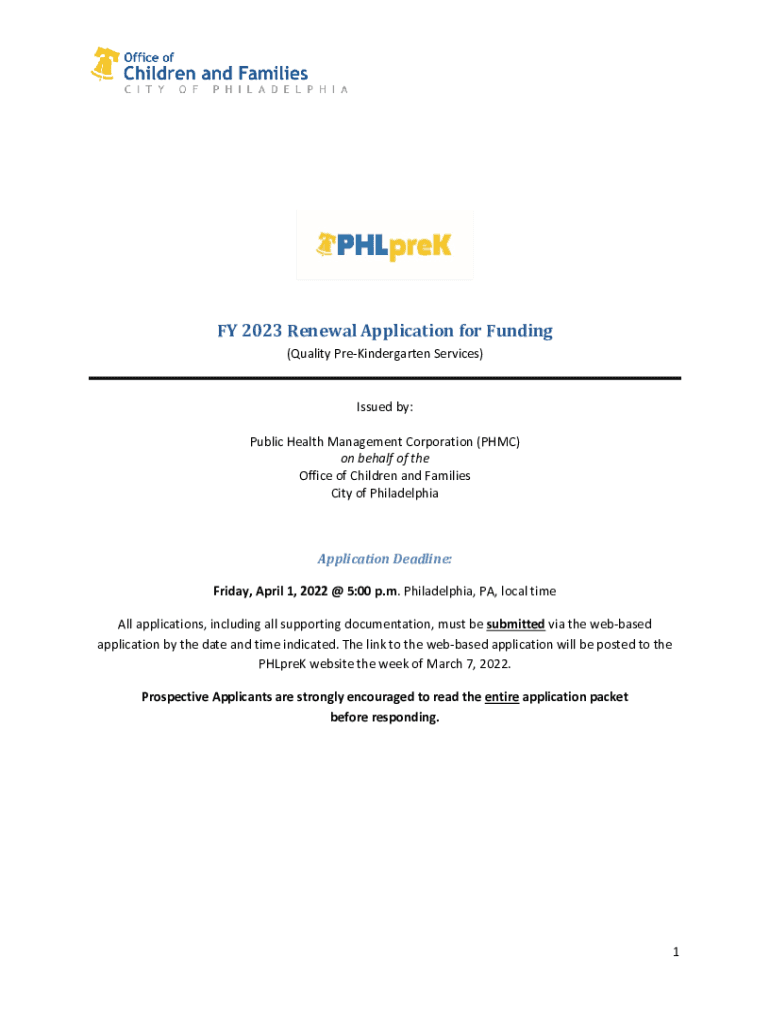 Office of
Children and Families
CITY OF PHILADELPHIA

PHLpreK

FY 2023 Renewal Application for Funding
(Quality Pre-Kindergarten Services)

Issued by:

Public Health Management Corporation (PHMC)
on behalf of the
Office of Children and Families
City of Philadelphia

Application Deadline:

Friday, April 1, 2022 @ 5:00 p.m. Philadelphia, PA, local time

All applications, including all supporting documentation, must be submitted via the web-based application by the date and time indicated. The link to the web-based application will be posted to the PHLpreK website the week of March 7, 2022.

Prospective Applicants are strongly encouraged to read the entire application packet before responding.

1